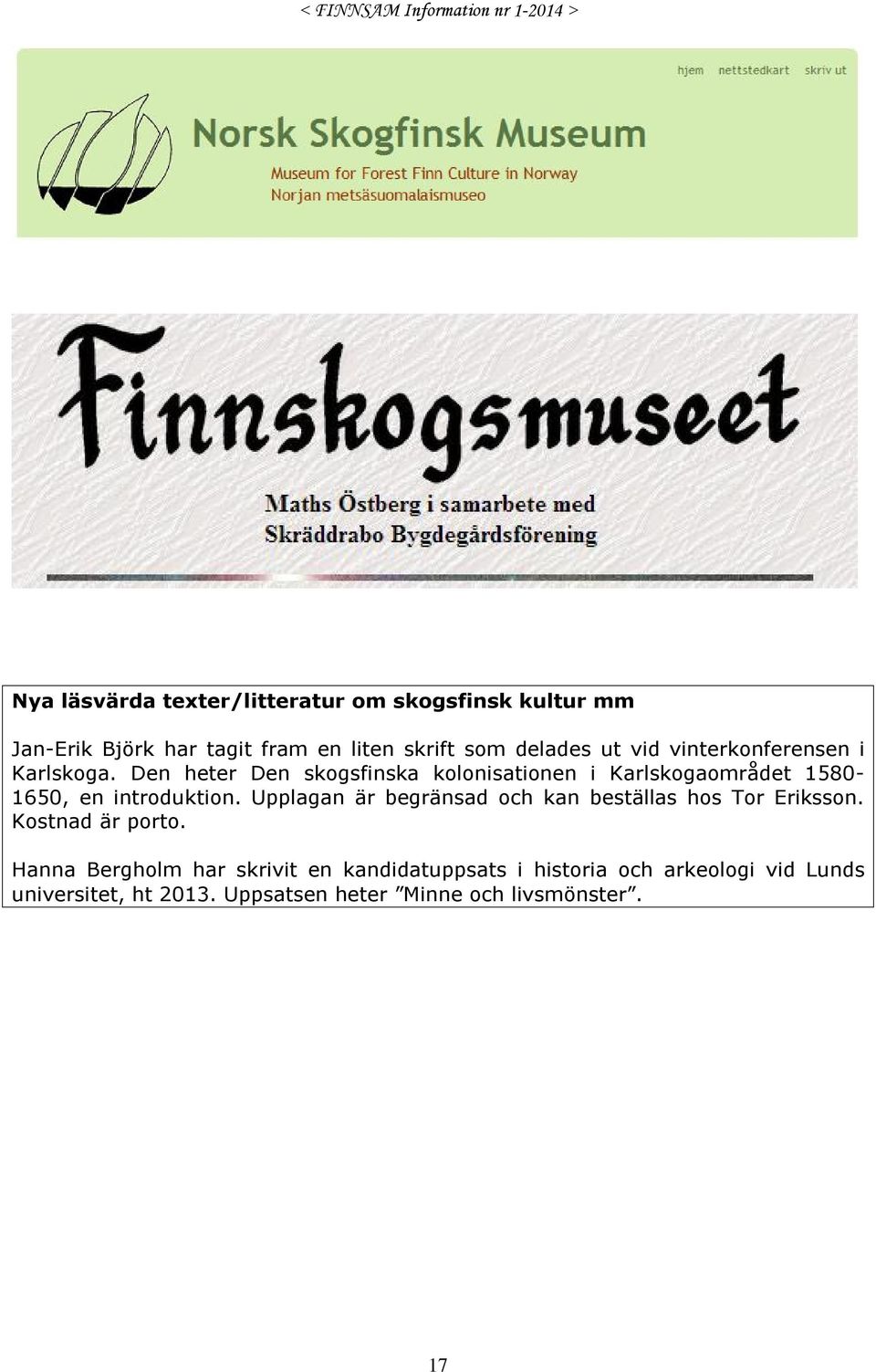 < FINNSAM Information nr 1-2014 >

hjem nettstedkart skriv ut

Norsk Skogfinsk Museum

Museum for Forest Finn Culture in Norway
Norjan metsäsuomalaismuseo

Finnskogsmuseet

Maths Östberg i samarbete med
Skräddrabo Bygdegårdsförening

Nya läsvärda texter/litteratur om skogsfinsk kultur mm

Jan-Erik Björk har tagit fram en liten skrift som delades ut vid vinterkonferensen i Karlskoga. Den heter Den skogsfinska kolonisationen i Karlskogaområdet 1580-1650, en introduktion. Upplagan är begränsad och kan beställas hos Tor Eriksson. Kostnad är porto.

Hanna Bergholm har skrivit en kandidatuppsats i historia och arkeologi vid Lunds universitet, ht 2013. Uppsatsen heter ”Minne och livsmönster”.

17